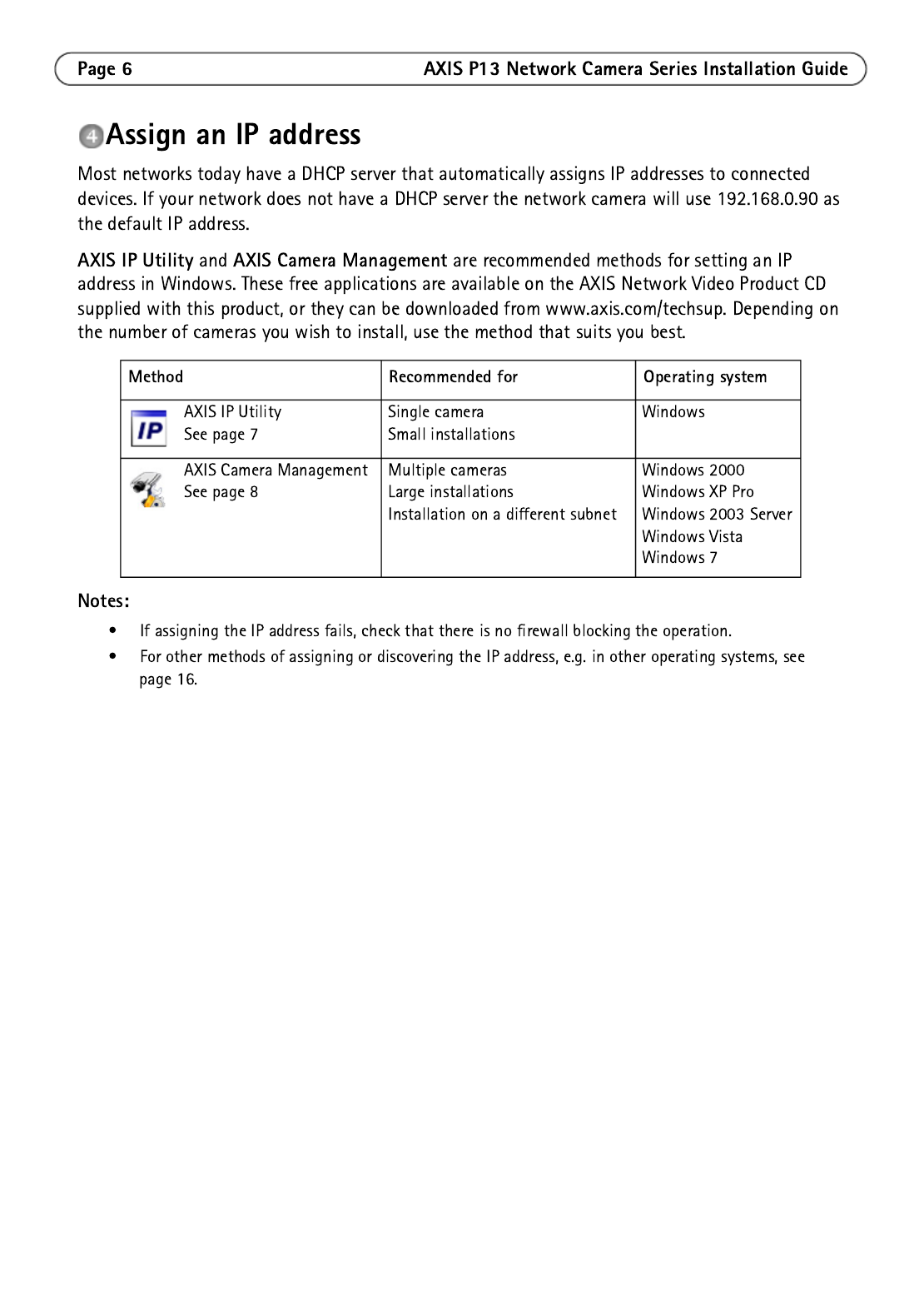 Page 6 AXIS P13 Network Camera Series Installation Guide

4 Assign an IP address

Most networks today have a DHCP server that automatically assigns IP addresses to connected devices. If your network does not have a DHCP server the network camera will use 192.168.0.90 as the default IP address.

AXIS IP Utility and AXIS Camera Management are recommended methods for setting an IP address in Windows. These free applications are available on the AXIS Network Video Product CD supplied with this product, or they can be downloaded from www.axis.com/techsup. Depending on the number of cameras you wish to install, use the method that suits you best.

| Method | Recommended for | Operating system |
|---|---|---|
| IP AXIS IP Utility See page 7 | Single camera Small installations | Windows |
| AXIS Camera Management See page 8 | Multiple cameras Large installations Installation on a different subnet | Windows 2000 Windows XP Pro Windows 2003 Server Windows Vista Windows 7 |

Notes:
• If assigning the IP address fails, check that there is no firewall blocking the operation.
• For other methods of assigning or discovering the IP address, e.g. in other operating systems, see page 16.